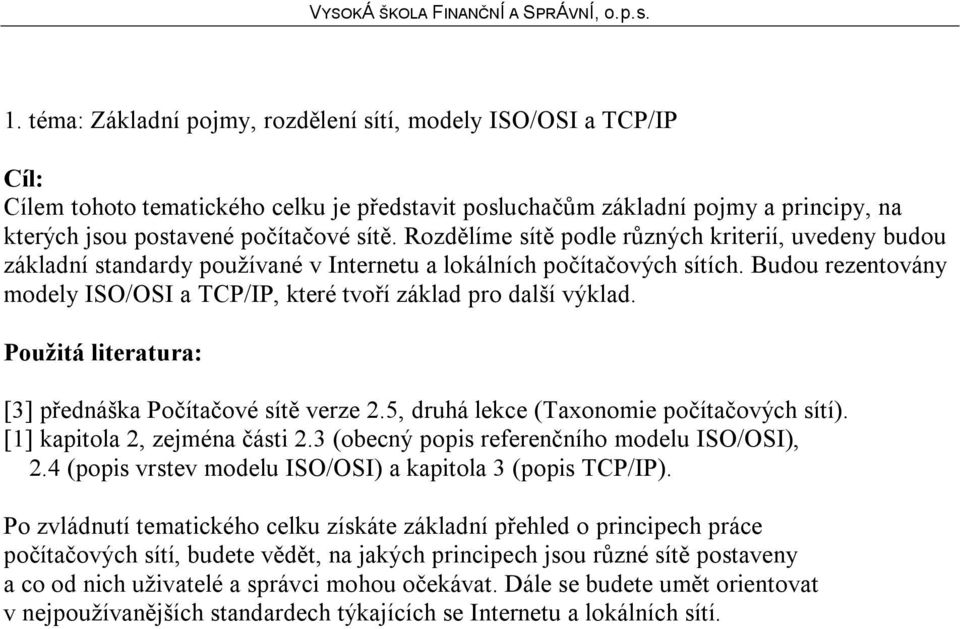 VYSOKÁ ŠKOLA FINANČNÍ A SPRÁVNÍ, o.p.s.

1. téma: Základní pojmy, rozdělení sítí, modely ISO/OSI a TCP/IP

Cíl:
Cílem tohoto tematického celku je představit posluchačům základní pojmy a principy, na kterých jsou postavené počítačové sítě. Rozdělíme sítě podle různých kriterií, uvedeny budou základní standardy používané v Internetu a lokálních počítačových sítích. Budou rezentovány modely ISO/OSI a TCP/IP, které tvoří základ pro další výklad.

Použitá literatura:

[3] přednáška Počítačové sítě verze 2.5, druhá lekce (Taxonomie počítačových sítí).
[1] kapitola 2, zejména části 2.3 (obecný popis referenčního modelu ISO/OSI), 2.4 (popis vrstev modelu ISO/OSI) a kapitola 3 (popis TCP/IP).

Po zvládnutí tematického celku získáte základní přehled o principech práce počítačových sítí, budete vědět, na jakých principech jsou různé sítě postaveny a co od nich uživatelé a správci mohou očekávat. Dále se budete umět orientovat v nejpoužívanějších standardech týkajících se Internetu a lokálních sítí.